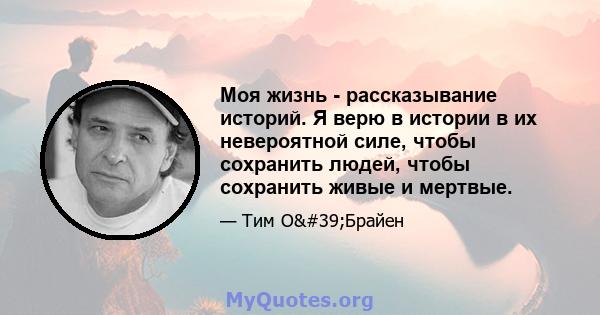 Моя жизнь - рассказывание историй. Я верю в истории в их невероятной силе, чтобы сохранить людей, чтобы сохранить живые и мертвые.

— Тим O&#39;Брайен

MyQuotes.org